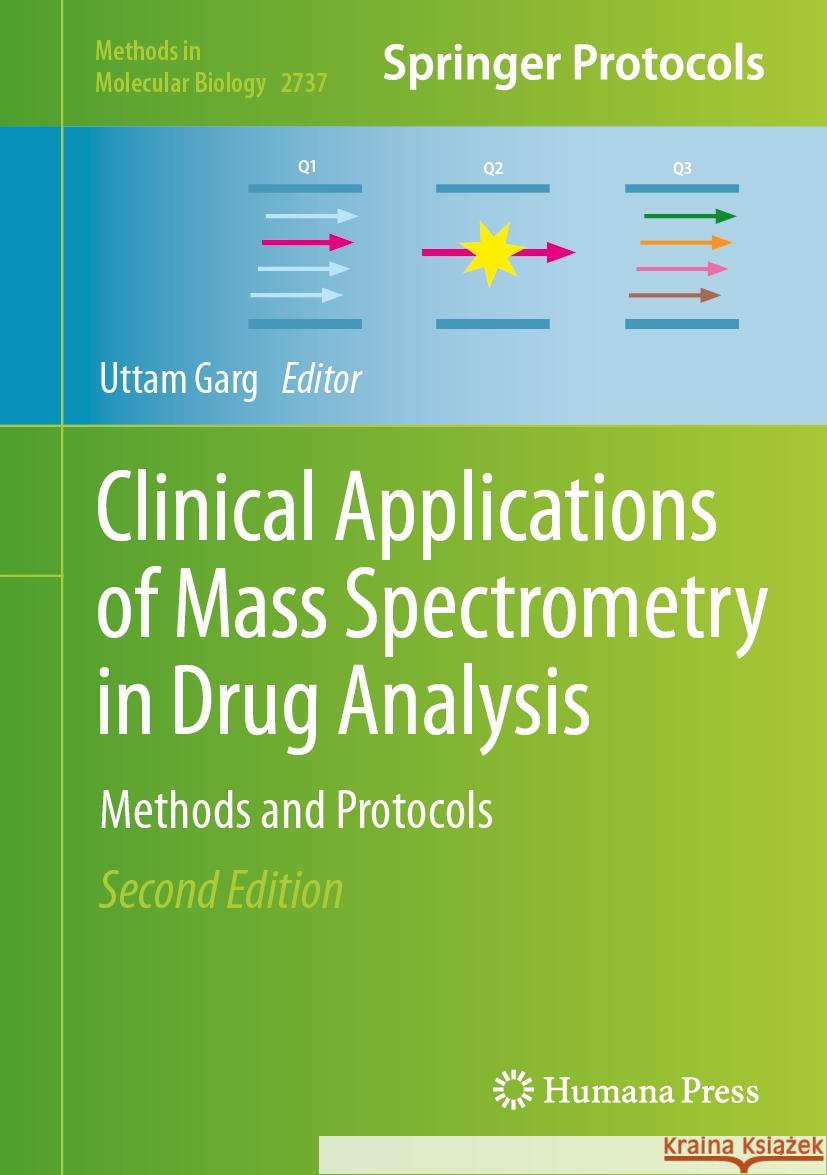 Methods in Molecular Biology 2737

Springer Protocols

Q1

Q2

Q3

Uttam Garg Editor

Clinical Applications of Mass Spectrometry in Drug Analysis

Methods and Protocols

Second Edition

Humana Press